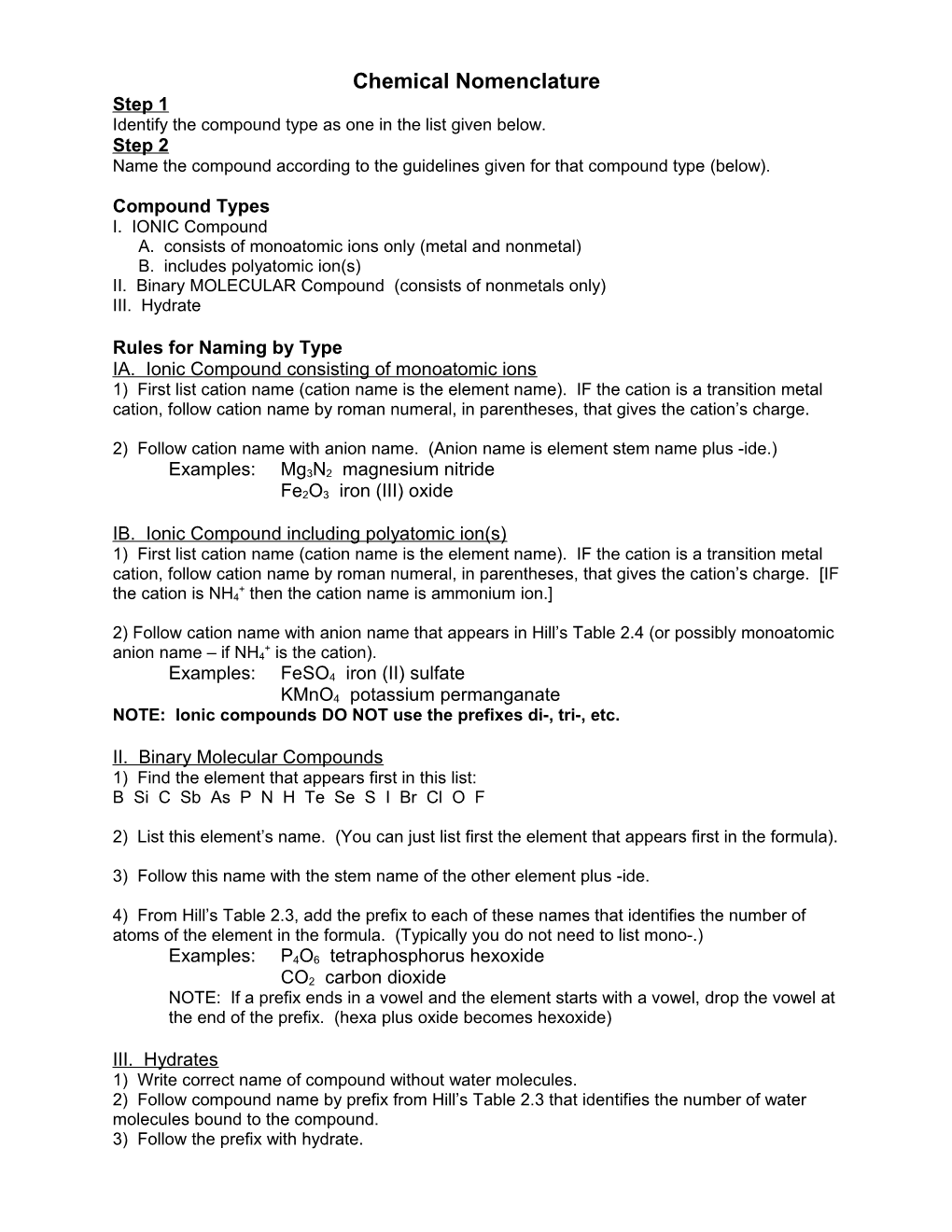 Chemical Nomenclature

Step 1
Identify the compound type as one in the list given below.
Step 2
Name the compound according to the guidelines given for that compound type (below).

Compound Types
I. IONIC Compound
A. consists of monoatomic ions only (metal and nonmetal)
B. includes polyatomic ion(s)
II. Binary MOLECULAR Compound (consists of nonmetals only)
III. Hydrate

Rules for Naming by Type
IA. Ionic Compound consisting of monoatomic ions
1) First list cation name (cation name is the element name). IF the cation is a transition metal cation, follow cation name by roman numeral, in parentheses, that gives the cation's charge.

2) Follow cation name with anion name. (Anion name is element stem name plus -ide.)
Examples: $Mg_3N_2$ magnesium nitride
$Fe_2O_3$ iron (III) oxide

IB. Ionic Compound including polyatomic ion(s)
1) First list cation name (cation name is the element name). IF the cation is a transition metal cation, follow cation name by roman numeral, in parentheses, that gives the cation's charge. [IF the cation is $NH_4^+$ then the cation name is ammonium ion.]

2) Follow cation name with anion name that appears in Hill's Table 2.4 (or possibly monoatomic anion name – if $NH_4^+$ is the cation).
Examples: $FeSO_4$ iron (II) sulfate
$KMnO_4$ potassium permanganate
NOTE: Ionic compounds DO NOT use the prefixes di-, tri-, etc.

II. Binary Molecular Compounds
1) Find the element that appears first in this list:
B Si C Sb As P N H Te Se S I Br Cl O F

2) List this element's name. (You can just list first the element that appears first in the formula).

3) Follow this name with the stem name of the other element plus -ide.

4) From Hill's Table 2.3, add the prefix to each of these names that identifies the number of atoms of the element in the formula. (Typically you do not need to list mono-.)
Examples: $P_4O_6$ tetraphosphorus hexoxide
$CO_2$ carbon dioxide
NOTE: If a prefix ends in a vowel and the element starts with a vowel, drop the vowel at the end of the prefix. (hexa plus oxide becomes hexoxide)

III. Hydrates
1) Write correct name of compound without water molecules.
2) Follow compound name by prefix from Hill's Table 2.3 that identifies the number of water molecules bound to the compound.
3) Follow the prefix with hydrate.